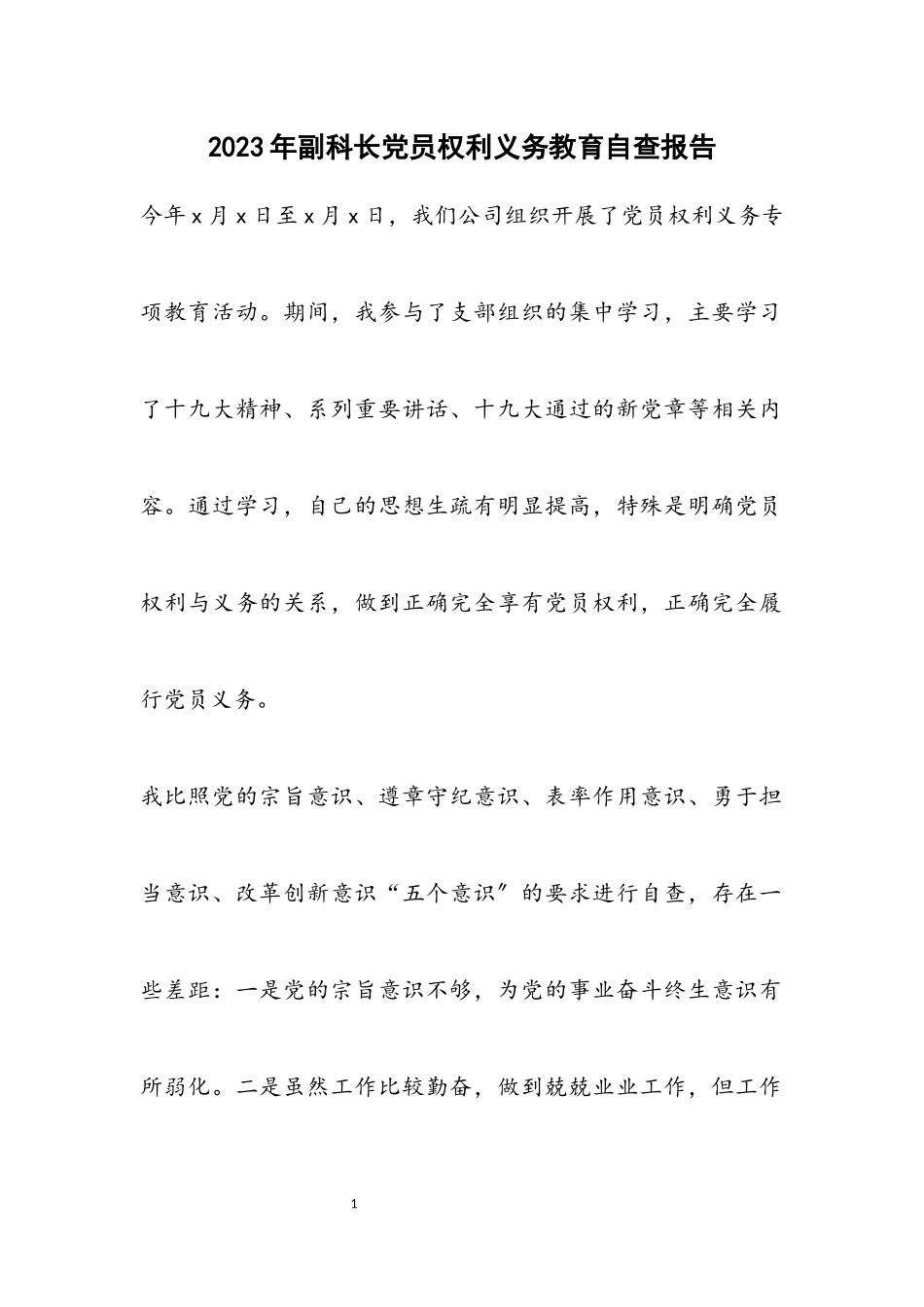 2023年副科长党员权利义务教育自查报告

今年x月x日至x月x日，我们公司组织开展了党员权利义务专项教育活动。期间，我参与了支部组织的集中学习，主要学习了十九大精神、系列重要讲话、十九大通过的新党章等相关内容。通过学习，自己的思想生疏有明显提高，特殊是明确党员权利与义务的关系，做到正确完全享有党员权利，正确完全履行党员义务。

我比照党的宗旨意识、遵章守纪意识、表率作用意识、勇于担当意识、改革创新意识“五个意识”的要求进行自查，存在一些差距：一是党的宗旨意识不够，为党的事业奋斗终生意识有所弱化。二是虽然工作比较勤奋，做到兢兢业业工作，但工作

1